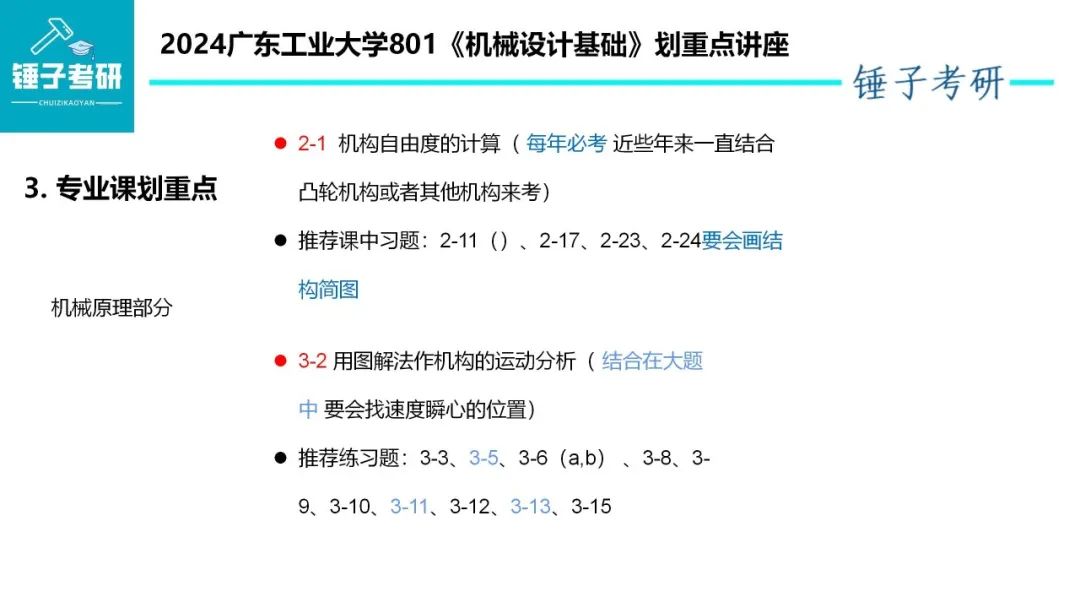 锤子考研
CHUIZIKAOYAN

2024广东工业大学801《机械设计基础》划重点讲座

锤子考研

3. 专业课划重点

机械原理部分

● 2-1 机构自由度的计算（每年必考 近些年来一直结合凸轮机构或者其他机构来考）

● 推荐课中习题：2-11（）、2-17、2-23、2-24要会画结构简图

● 3-2 用图解法作机构的运动分析（结合在大题中 要会找速度瞬心的位置）

● 推荐练习题：3-3、3-5、3-6（a,b）、3-8、3-9、3-10、3-11、3-12、3-13、3-15